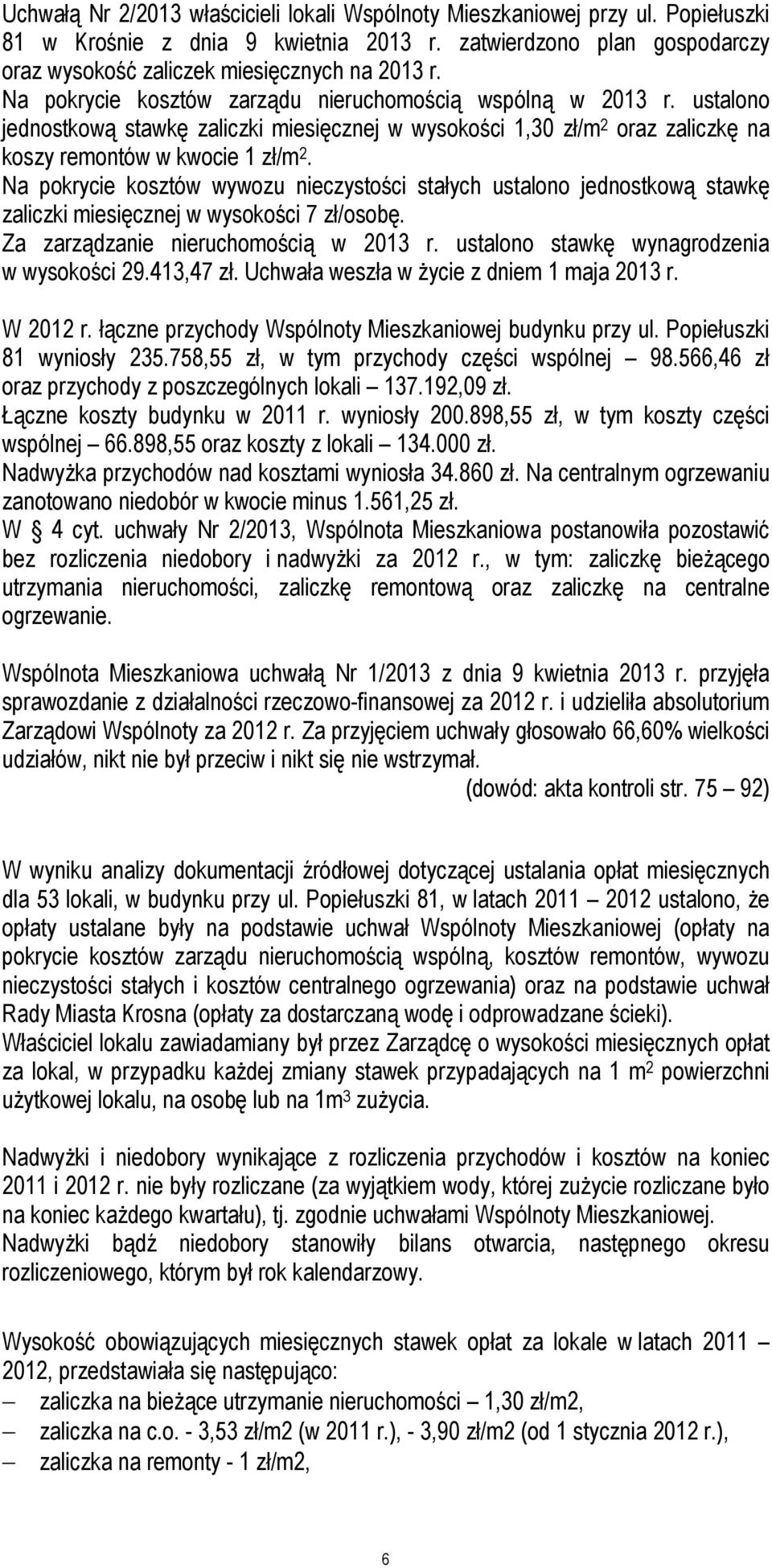 Uchwałą Nr 2/2013 właścicieli lokali Wspólnoty Mieszkaniowej przy ul. Popiełuszki 81 w Krośnie z dnia 9 kwietnia 2013 r. zatwierdzono plan gospodarczy oraz wysokość zaliczek miesięcznych na 2013 r.
Na pokrycie kosztów zarządu nieruchomością wspólną w 2013 r. ustalono jednostkową stawkę zaliczki miesięcznej w wysokości 1,30 zł/m$^2$ oraz zaliczkę na koszy remontów w kwocie 1 zł/m$^2$.
Na pokrycie kosztów wywozu nieczystości stałych ustalono jednostkową stawkę zaliczki miesięcznej w wysokości 7 zł/osobę.
Za zarządzanie nieruchomością w 2013 r. ustalono stawkę wynagrodzenia w wysokości 29.413,47 zł. Uchwała weszła w życie z dniem 1 maja 2013 r.

W 2012 r. łączne przychody Wspólnoty Mieszkaniowej budynku przy ul. Popiełuszki 81 wyniosły 235.758,55 zł, w tym przychody części wspólnej – 98.566,46 zł oraz przychody z poszczególnych lokali – 137.192,09 zł.
Łączne koszty budynku w 2011 r. wyniosły 200.898,55 zł, w tym koszty części wspólnej – 66.898,55 oraz koszty z lokali – 134.000 zł.
Nadwyżka przychodów nad kosztami wyniosła 34.860 zł. Na centralnym ogrzewaniu zanotowano niedobór w kwocie minus 1.561,25 zł.
W § 4 cyt. uchwały Nr 2/2013, Wspólnota Mieszkaniowa postanowiła pozostawić bez rozliczenia niedobory i nadwyżki za 2012 r., w tym: zaliczkę bieżącego utrzymania nieruchomości, zaliczkę remontową oraz zaliczkę na centralne ogrzewanie.

Wspólnota Mieszkaniowa uchwałą Nr 1/2013 z dnia 9 kwietnia 2013 r. przyjęła sprawozdanie z działalności rzeczowo-finansowej za 2012 r. i udzieliła absolutorium Zarządowi Wspólnoty za 2012 r. Za przyjęciem uchwały głosowało 66,60% wielkości udziałów, nikt nie był przeciw i nikt się nie wstrzymał.
(dowód: akta kontroli str. 75 – 92)

W wyniku analizy dokumentacji źródłowej dotyczącej ustalania opłat miesięcznych dla 53 lokali, w budynku przy ul. Popiełuszki 81, w latach 2011 – 2012 ustalono, że opłaty ustalane były na podstawie uchwał Wspólnoty Mieszkaniowej (opłaty na pokrycie kosztów zarządu nieruchomością wspólną, kosztów remontów, wywozu nieczystości stałych i kosztów centralnego ogrzewania) oraz na podstawie uchwał Rady Miasta Krosna (opłaty za dostarczaną wodę i odprowadzane ścieki).
Właściciel lokalu zawiadamiany był przez Zarządcę o wysokości miesięcznych opłat za lokal, w przypadku każdej zmiany stawek przypadających na 1 m$^2$ powierzchni użytkowej lokalu, na osobę lub na 1m$^3$ zużycia.

Nadwyżki i niedobory wynikające z rozliczenia przychodów i kosztów na koniec 2011 i 2012 r. nie były rozliczane (za wyjątkiem wody, której zużycie rozliczane było na koniec każdego kwartału), tj. zgodnie uchwałami Wspólnoty Mieszkaniowej.
Nadwyżki bądź niedobory stanowiły bilans otwarcia, następnego okresu rozliczeniowego, którym był rok kalendarzowy.

Wysokość obowiązujących miesięcznych stawek opłat za lokale w latach 2011 – 2012, przedstawiała się następująco:
– zaliczka na bieżące utrzymanie nieruchomości – 1,30 zł/m2,
– zaliczka na c.o. - 3,53 zł/m2 (w 2011 r.), - 3,90 zł/m2 (od 1 stycznia 2012 r.),
– zaliczka na remonty - 1 zł/m2,

6